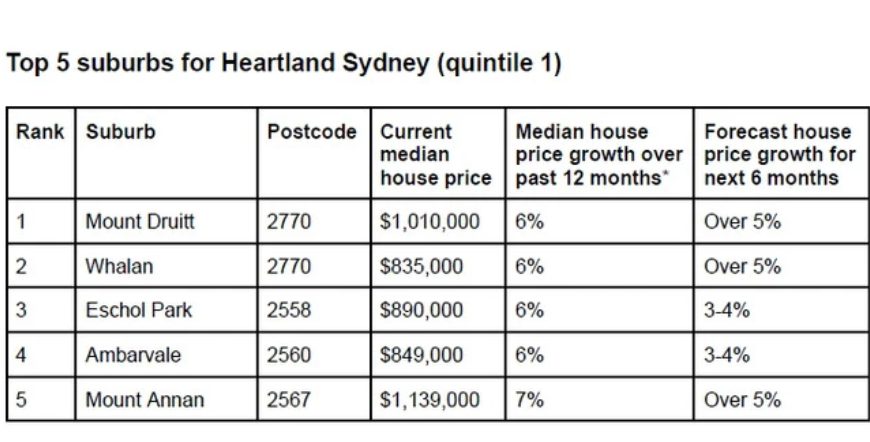 Top 5 suburbs for Heartland Sydney (quintile 1)

| Rank | Suburb | Postcode | Current median house price | Median house price growth over past 12 months* | Forecast house price growth for next 6 months |
|---|---|---|---|---|---|
| 1 | Mount Druitt | 2770 | \$1,010,000 | 6% | Over 5% |
| 2 | Whalan | 2770 | \$835,000 | 6% | Over 5% |
| 3 | Eschol Park | 2558 | \$890,000 | 6% | 3-4% |
| 4 | Ambarvale | 2560 | \$849,000 | 6% | 3-4% |
| 5 | Mount Annan | 2567 | \$1,139,000 | 7% | Over 5% |